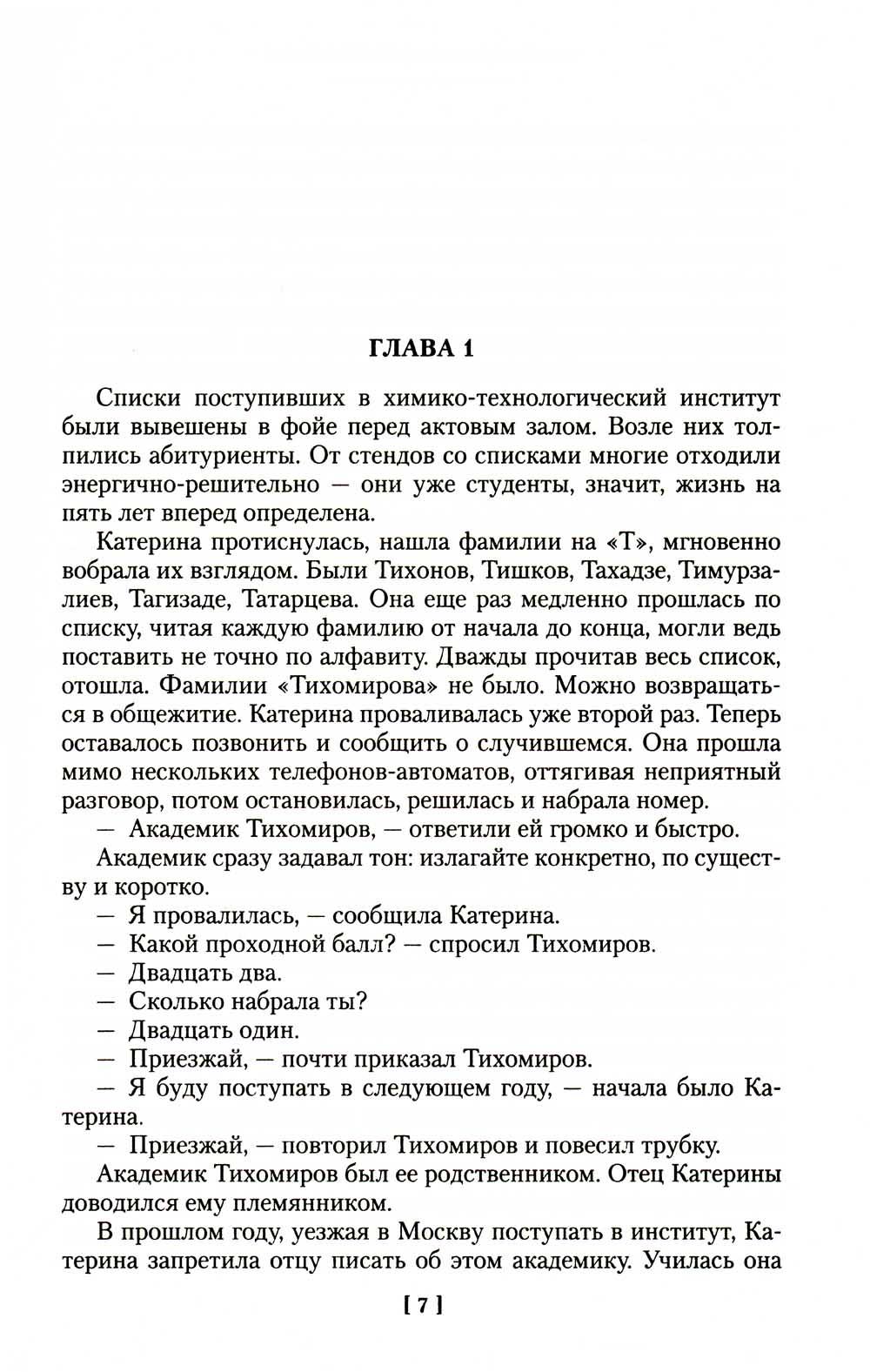 ГЛАВА 1

Списки поступивших в химико-технологический институт были вывешены в фойе перед актовым залом. Возле них толпились абитуриенты. От стендов со списками многие отходили энергично-решительно — они уже студенты, значит, жизнь на пять лет вперед определена.

Катерина протиснулась, нашла фамилии на «Т», мгновенно вобрала их взглядом. Были Тихонов, Тишков, Тахадзе, Тимурзалиев, Тагизаде, Татарцева. Она еще раз медленно прошлась по списку, читая каждую фамилию от начала до конца, могли ведь поставить не точно по алфавиту. Дважды прочитав весь список, отошла. Фамилии «Тихомирова» не было. Можно возвращаться в общежитие. Катерина проваливалась уже второй раз. Теперь оставалось позвонить и сообщить о случившемся. Она прошла мимо нескольких телефонов-автоматов, оттягивая неприятный разговор, потом остановилась, решилась и набрала номер.

— Академик Тихомиров, — ответили ей громко и быстро.

Академик сразу задавал тон: излагайте конкретно, по существу и коротко.

— Я провалилась, — сообщила Катерина.

— Какой проходной балл? — спросил Тихомиров.

— Двадцать два.

— Сколько набрала ты?

— Двадцать один.

— Приезжай, — почти приказал Тихомиров.

— Я буду поступать в следующем году, — начала было Катерина.

— Приезжай, — повторил Тихомиров и повесил трубку.

Академик Тихомиров был ее родственником. Отец Катерины доводился ему племянником.

В прошлом году, уезжая в Москву поступать в институт, Катерина запретила отцу писать об этом академику. Училась она

[ 7 ]